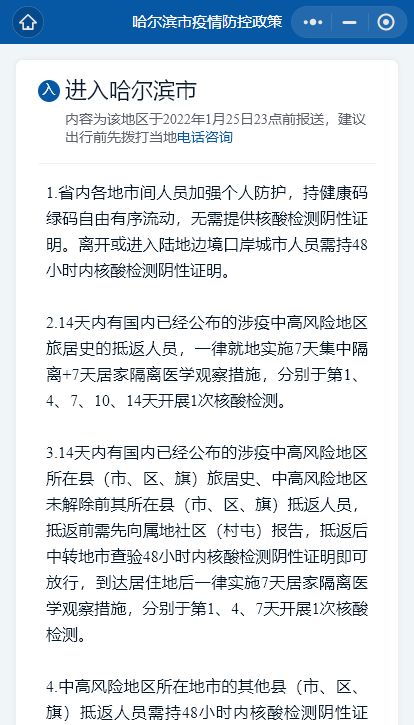 哈尔滨市疫情防控政策

入 进入哈尔滨市

内容为该地区于2022年1月25日23点前报送，建议出行前先拨打当地电话咨询

1.省内各地市间人员加强个人防护，持健康码绿码自由有序流动，无需提供核酸检测阴性证明。离开或进入陆地边境口岸城市人员需持48小时内核酸检测阴性证明。

2.14天内有国内已经公布的涉疫中高风险地区旅居史的抵返人员，一律就地实施7天集中隔离+7天居家隔离医学观察措施，分别于第1、4、7、10、14天开展1次核酸检测。

3.14天内有国内已经公布的涉疫中高风险地区所在县（市、区、旗）旅居史、中高风险地区未解除前其所在县（市、区、旗）抵返人员，抵返前需先向属地社区（村屯）报告，抵返后中转地市查验48小时内核酸检测阴性证明即可放行，到达居住地后一律实施7天居家隔离医学观察措施，分别于第1、4、7天开展1次核酸检测。

4.中高风险地区所在地市的其他县（市、区、旗）抵返人员需持48小时内核酸检测阴性证